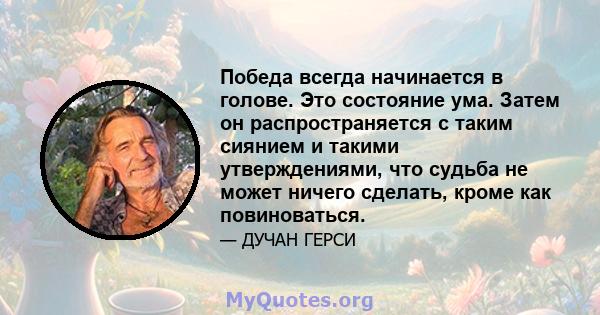 Победа всегда начинается в голове. Это состояние ума. Затем он распространяется с таким сиянием и такими утверждениями, что судьба не может ничего сделать, кроме как повиноваться.

— ДУЧАН ГЕРСИ

MyQuotes.org